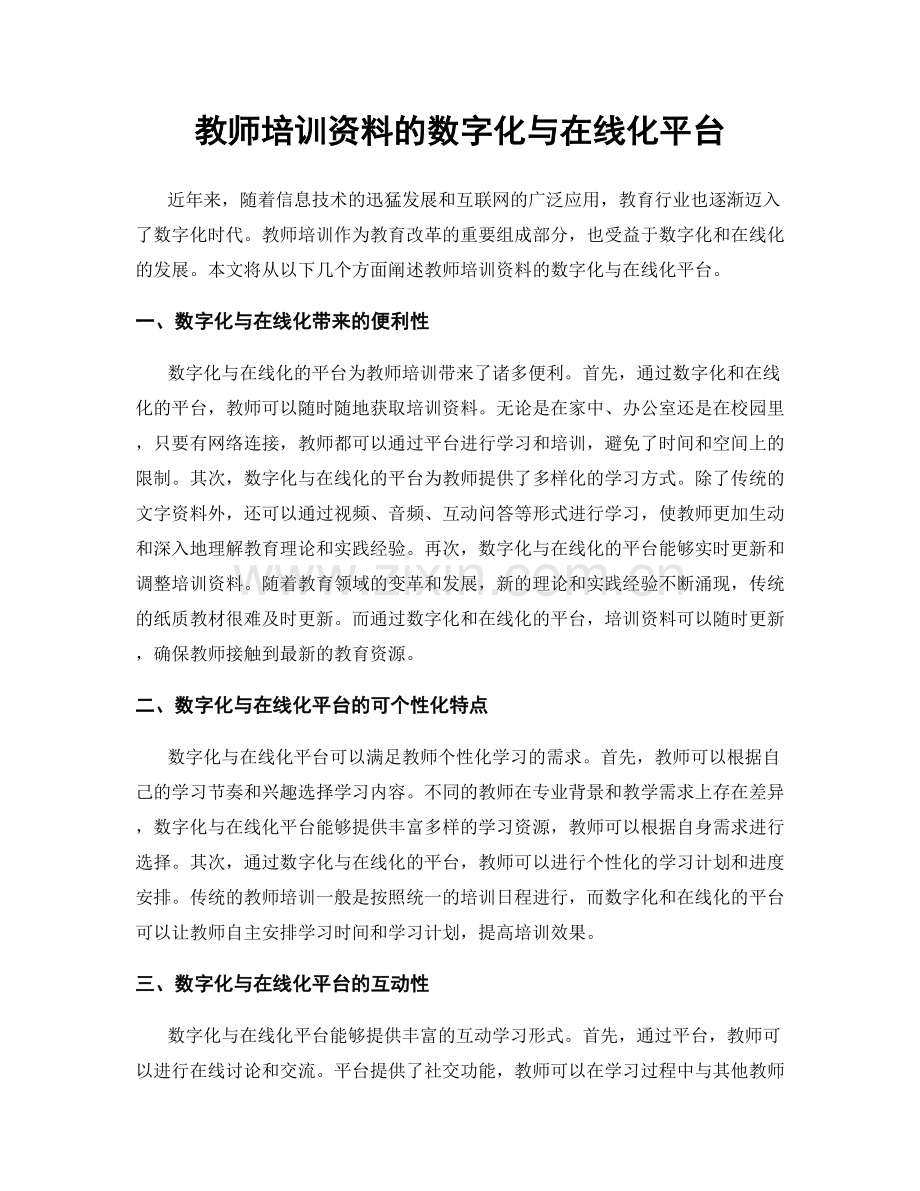 教师培训资料的数字化与在线化平台

近年来，随着信息技术的迅猛发展和互联网的广泛应用，教育行业也逐渐迈入了数字化时代。教师培训作为教育改革的重要组成部分，也受益于数字化和在线化的发展。本文将从以下几个方面阐述教师培训资料的数字化与在线化平台。

一、数字化与在线化带来的便利性

数字化与在线化的平台为教师培训带来了诸多便利。首先，通过数字化和在线化的平台，教师可以随时随地获取培训资料。无论是在家中、办公室还是在校园里，只要有网络连接，教师都可以通过平台进行学习和培训，避免了时间和空间上的限制。其次，数字化与在线化的平台为教师提供了多样化的学习方式。除了传统的文字资料外，还可以通过视频、音频、互动问答等形式进行学习，使教师更加生动和深入地理解教育理论和实践经验。再次，数字化与在线化的平台能够实时更新和调整培训资料。随着教育领域的变革和发展，新的理论和实践经验不断涌现，传统的纸质教材很难及时更新。而通过数字化和在线化的平台，培训资料可以随时更新，确保教师接触到最新的教育资源。

二、数字化与在线化平台的可个性化特点

数字化与在线化平台可以满足教师个性化学习的需求。首先，教师可以根据自己的学习节奏和兴趣选择学习内容。不同的教师在专业背景和教学需求上存在差异，数字化与在线化平台能够提供丰富多样的学习资源，教师可以根据自身需求进行选择。其次，通过数字化与在线化的平台，教师可以进行个性化的学习计划和进度安排。传统的教师培训一般是按照统一的培训日程进行，而数字化和在线化的平台可以让教师自主安排学习时间和学习计划，提高培训效果。

三、数字化与在线化平台的互动性

数字化与在线化平台能够提供丰富的互动学习形式。首先，通过平台，教师可以进行在线讨论和交流。平台提供了社交功能，教师可以在学习过程中与其他教师